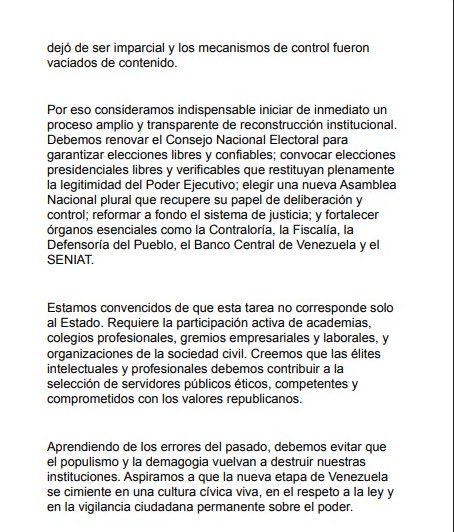 dejó de ser imparcial y los mecanismos de control fueron vaciados de contenido.

Por eso consideramos indispensable iniciar de inmediato un proceso amplio y transparente de reconstrucción institucional. Debemos renovar el Consejo Nacional Electoral para garantizar elecciones libres y confiables; convocar elecciones presidenciales libres y verificables que restituyan plenamente la legitimidad del Poder Ejecutivo; elegir una nueva Asamblea Nacional plural que recupere su papel de deliberación y control; reformar a fondo el sistema de justicia; y fortalecer órganos esenciales como la Contraloría, la Fiscalía, la Defensoría del Pueblo, el Banco Central de Venezuela y el SENIAT.

Estamos convencidos de que esta tarea no corresponde solo al Estado. Requiere la participación activa de academias, colegios profesionales, gremios empresariales y laborales, y organizaciones de la sociedad civil. Creemos que las élites intelectuales y profesionales debemos contribuir a la selección de servidores públicos éticos, competentes y comprometidos con los valores republicanos.

Aprendiendo de los errores del pasado, debemos evitar que el populismo y la demagogia vuelvan a destruir nuestras instituciones. Aspiramos a que la nueva etapa de Venezuela se cimiente en una cultura cívica viva, en el respeto a la ley y en la vigilancia ciudadana permanente sobre el poder.